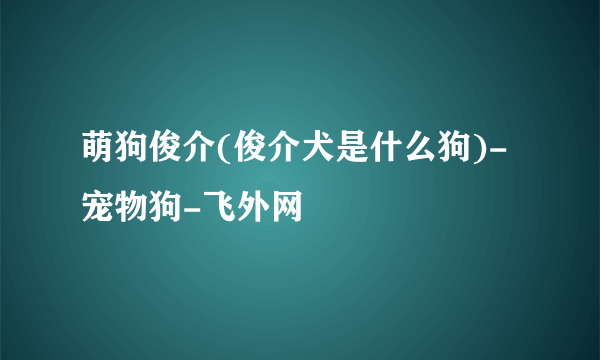 萌狗俊介(俊介犬是什么狗)-宠物狗-飞外网